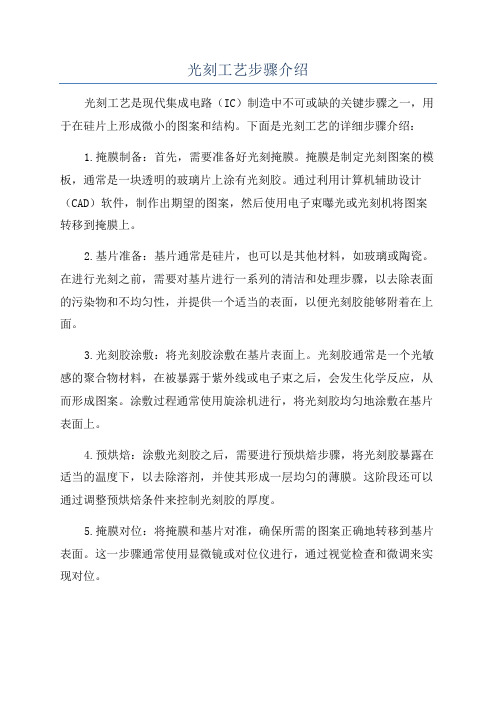 光刻工艺步骤介绍

光刻工艺是现代集成电路（IC）制造中不可或缺的关键步骤之一，用于在硅片上形成微小的图案和结构。下面是光刻工艺的详细步骤介绍：

1.掩膜制备：首先，需要准备好光刻掩膜。掩膜是制定光刻图案的模板，通常是一块透明的玻璃片上涂有光刻胶。通过利用计算机辅助设计（CAD）软件，制作出期望的图案，然后使用电子束曝光或光刻机将图案转移到掩膜上。

2.基片准备：基片通常是硅片，也可以是其他材料，如玻璃或陶瓷。在进行光刻之前，需要对基片进行一系列的清洁和处理步骤，以去除表面的污染物和不均匀性，并提供一个适当的表面，以便光刻胶能够附着在上面。

3.光刻胶涂敷：将光刻胶涂敷在基片表面上。光刻胶通常是一个光敏感的聚合物材料，在被暴露于紫外线或电子束之后，会发生化学反应，从而形成图案。涂敷过程通常使用旋涂机进行，将光刻胶均匀地涂敷在基片表面上。

4.预烘焙：涂敷光刻胶之后，需要进行预烘焙步骤，将光刻胶暴露在适当的温度下，以去除溶剂，并使其形成一层均匀的薄膜。这阶段还可以通过调整预烘焙条件来控制光刻胶的厚度。

5.掩膜对位：将掩膜和基片对准，确保所需的图案正确地转移到基片表面。这一步骤通常使用显微镜或对位仪进行，通过视觉检查和微调来实现对位。